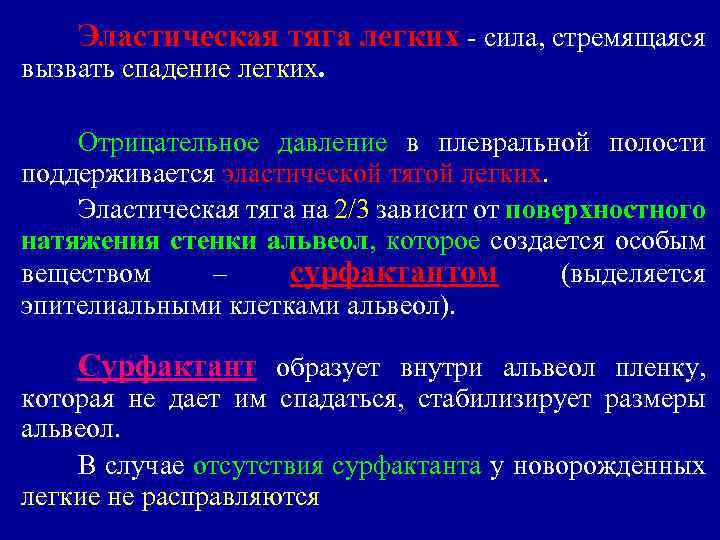 Эластическая тяга легких - сила, стремящаяся вызвать спадение легких.

Отрицательное давление в плевральной полости поддерживается эластической тягой легких.

Эластическая тяга на 2/3 зависит от поверхностного натяжения стенки альвеол, которое создается особым веществом – сурфактантом (выделяется эпителиальными клетками альвеол).

Сурфактант образует внутри альвеол пленку, которая не дает им спадаться, стабилизирует размеры альвеол.

В случае отсутствия сурфактанта у новорожденных легкие не расправляются